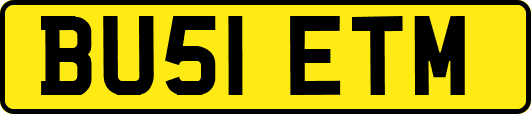 BU51 ETM